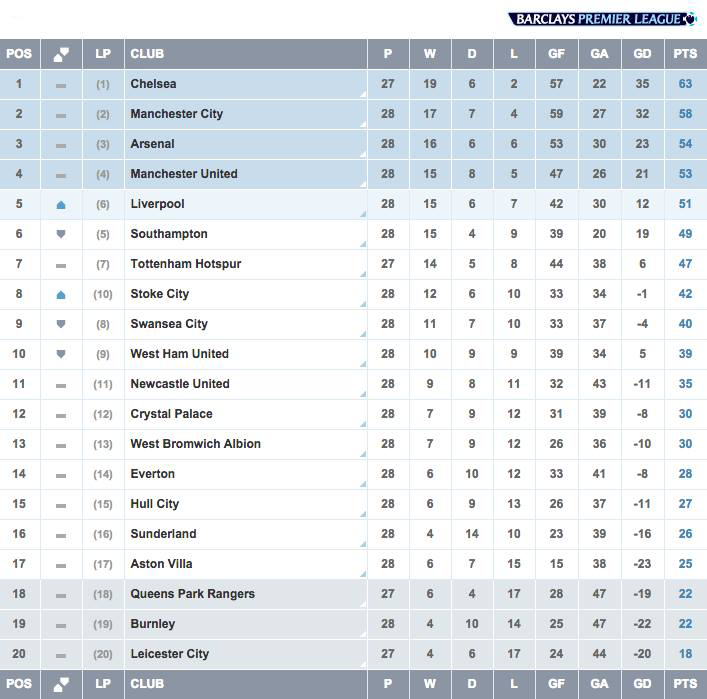 BARCLAYS PREMIER LEAGUE

| POS | | LP | CLUB | P | W | D | L | GF | GA | GD | PTS |
|---|---|---|---|---|---|---|---|---|---|---|---|
| 1 | | (1) | Chelsea | 27 | 19 | 6 | 2 | 57 | 22 | 35 | 63 |
| 2 | | (2) | Manchester City | 28 | 17 | 7 | 4 | 59 | 27 | 32 | 58 |
| 3 | | (3) | Arsenal | 28 | 16 | 6 | 6 | 53 | 30 | 23 | 54 |
| 4 | | (4) | Manchester United | 28 | 15 | 8 | 5 | 47 | 26 | 21 | 53 |
| 5 | | (6) | Liverpool | 28 | 15 | 6 | 7 | 42 | 30 | 12 | 51 |
| 6 | | (5) | Southampton | 28 | 15 | 4 | 9 | 39 | 20 | 19 | 49 |
| 7 | | (7) | Tottenham Hotspur | 27 | 14 | 5 | 8 | 44 | 38 | 6 | 47 |
| 8 | | (10) | Stoke City | 28 | 12 | 6 | 10 | 33 | 34 | -1 | 42 |
| 9 | | (8) | Swansea City | 28 | 11 | 7 | 10 | 33 | 37 | -4 | 40 |
| 10 | | (9) | West Ham United | 28 | 10 | 9 | 9 | 39 | 34 | 5 | 39 |
| 11 | | (11) | Newcastle United | 28 | 9 | 8 | 11 | 32 | 43 | -11 | 35 |
| 12 | | (12) | Crystal Palace | 28 | 7 | 9 | 12 | 31 | 39 | -8 | 30 |
| 13 | | (13) | West Bromwich Albion | 28 | 7 | 9 | 12 | 26 | 36 | -10 | 30 |
| 14 | | (14) | Everton | 28 | 6 | 10 | 12 | 33 | 41 | -8 | 28 |
| 15 | | (15) | Hull City | 28 | 6 | 9 | 13 | 26 | 37 | -11 | 27 |
| 16 | | (16) | Sunderland | 28 | 4 | 14 | 10 | 23 | 39 | -16 | 26 |
| 17 | | (17) | Aston Villa | 28 | 6 | 7 | 15 | 15 | 38 | -23 | 25 |
| 18 | | (18) | Queens Park Rangers | 27 | 6 | 4 | 17 | 28 | 47 | -19 | 22 |
| 19 | | (19) | Burnley | 28 | 4 | 10 | 14 | 25 | 47 | -22 | 22 |
| 20 | | (20) | Leicester City | 27 | 4 | 6 | 17 | 24 | 44 | -20 | 18 |
| POS | | LP | CLUB | P | W | D | L | GF | GA | GD | PTS |